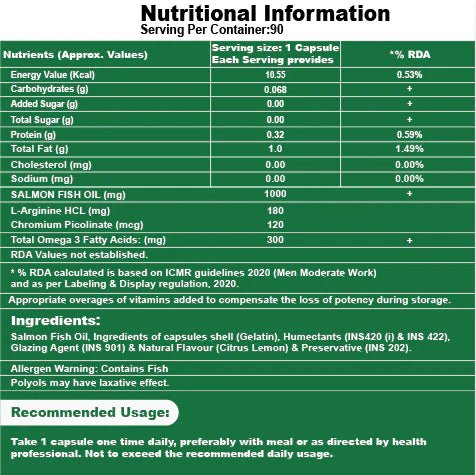 Nutritional Information
Serving Per Container:90

| Nutrients (Approx. Values) | Serving size: 1 Capsule Each Serving provides | *% RDA |
|---|---|---|
| Energy Value (Kcal) | 10.55 | 0.53% |
| Carbohydrates (g) | 0.068 | + |
| Added Sugar (g) | 0.00 | + |
| Total Sugar (g) | 0.00 | + |
| Protein (g) | 0.32 | 0.59% |
| Total Fat (g) | 1.0 | 1.49% |
| Cholesterol (mg) | 0.00 | 0.00% |
| Sodium (mg) | 0.00 | 0.00% |
| SALMON FISH OIL (mg) | 1000 | + |
| L-Arginine HCL (mg) | 180 | |
| Chromium Picolinate (mcg) | 120 | |
| Total Omega 3 Fatty Acids: (mg) | 300 | + |

RDA Values not established.

* % RDA calculated is based on ICMR guidelines 2020 (Men Moderate Work) and as per Labeling & Display regulation, 2020.

Appropriate overages of vitamins added to compensate the loss of potency during storage.

Ingredients:
Salmon Fish Oil, Ingredients of capsules shell (Gelatin), Humectants (INS420 (i) & INS 422), Glazing Agent (INS 901) & Natural Flavour (Citrus Lemon) & Preservative (INS 202).

Allergen Warning: Contains Fish

Polyols may have laxative effect.

Recommended Usage:

Take 1 capsule one time daily, preferably with meal or as directed by health professional. Not to exceed the recommended daily usage.